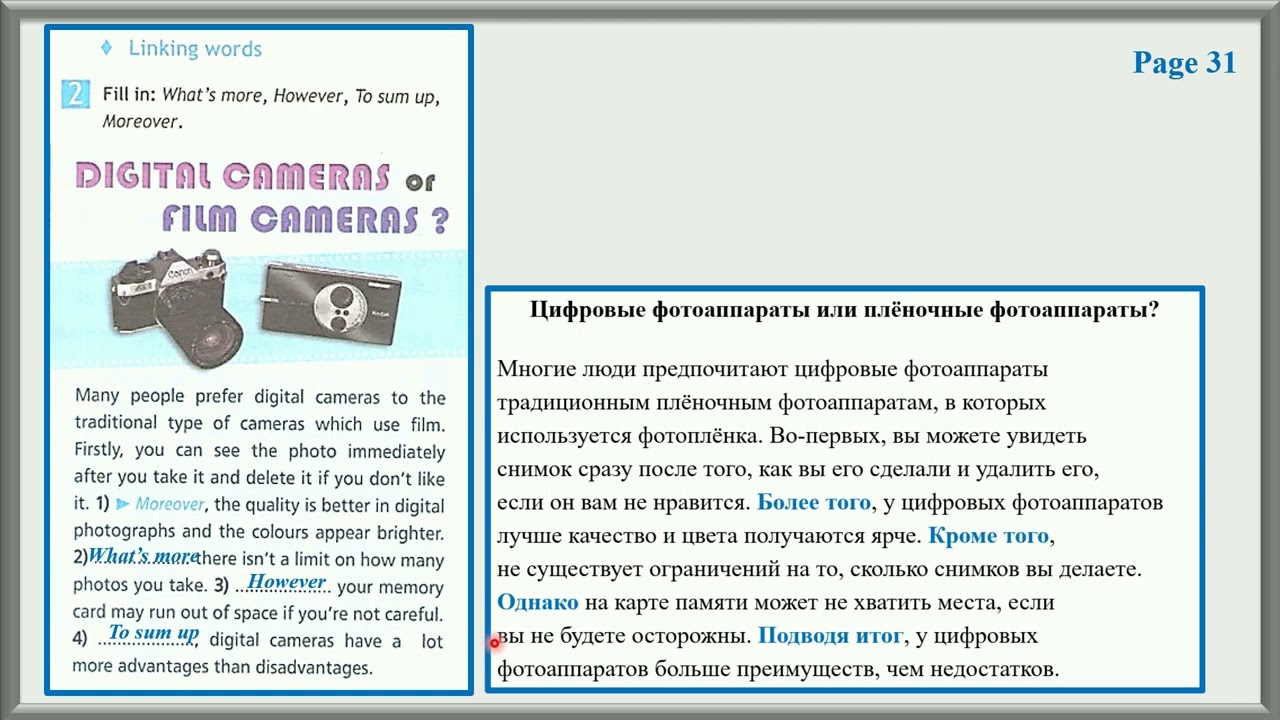 ♦ Linking words

2 Fill in: What's more, However, To sum up, Moreover.

DIGITAL CAMERAS or FILM CAMERAS ?

Canon

Kodak

Many people prefer digital cameras to the traditional type of cameras which use film. Firstly, you can see the photo immediately after you take it and delete it if you don't like it. 1) ► Moreover, the quality is better in digital photographs and the colours appear brighter. 2) What's more there isn't a limit on how many photos you take. 3) However your memory card may run out of space if you're not careful. 4) To sum up, digital cameras have a lot more advantages than disadvantages.

Page 31

Цифровые фотоаппараты или плёночные фотоаппараты?

Многие люди предпочитают цифровые фотоаппараты традиционным плёночным фотоаппаратам, в которых используется фотоплёнка. Во-первых, вы можете увидеть снимок сразу после того, как вы его сделали и удалить его, если он вам не нравится. Более того, у цифровых фотоаппаратов лучше качество и цвета получаются ярче. Кроме того, не существует ограничений на то, сколько снимков вы делаете. Однако на карте памяти может не хватить места, если вы не будете осторожны. Подводя итог, у цифровых фотоаппаратов больше преимуществ, чем недостатков.